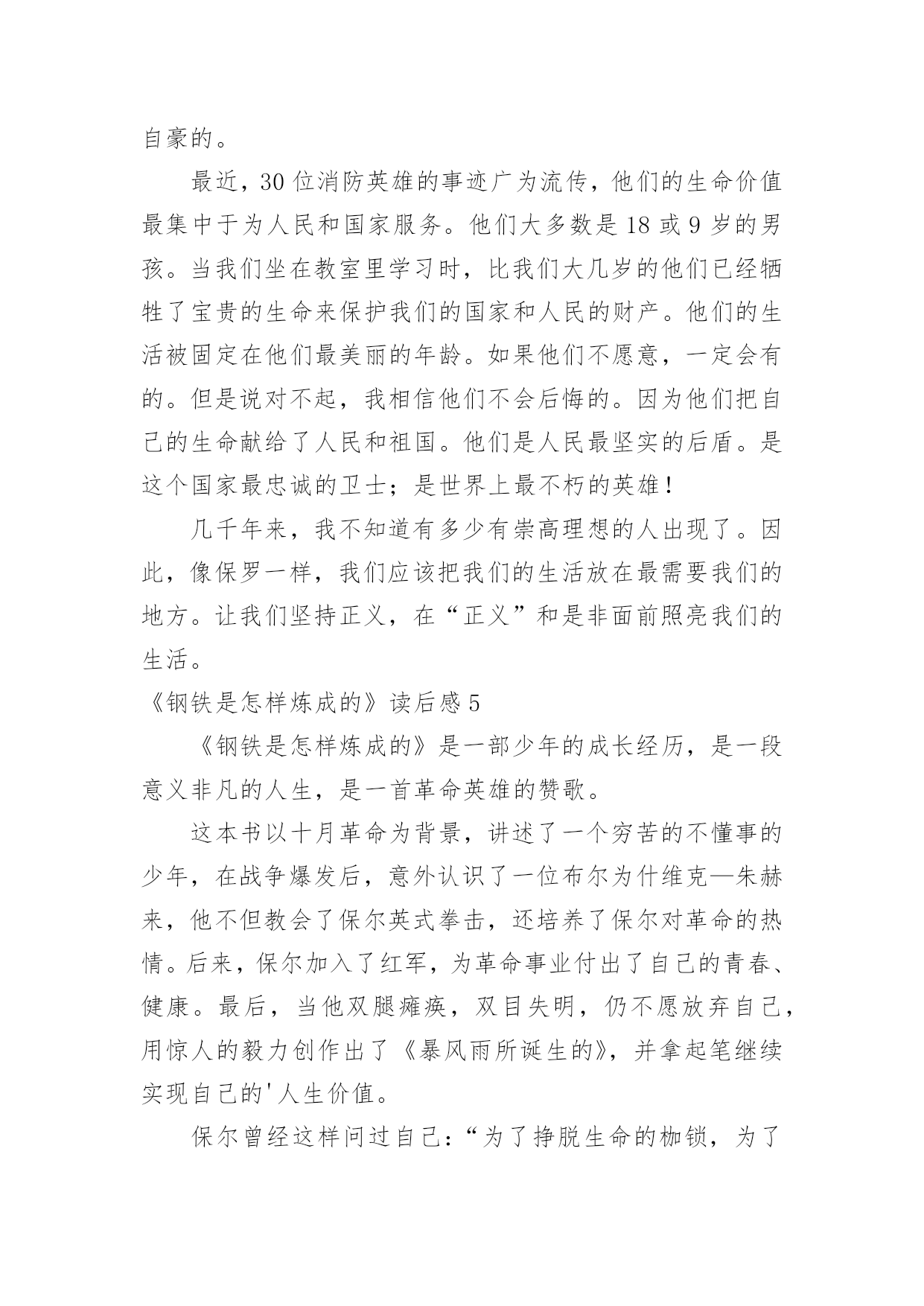 自豪的。

最近，30 位消防英雄的事迹广为流传，他们的生命价值最集中于为人民和国家服务。他们大多数是 18 或 9 岁的男孩。当我们坐在教室里学习时，比我们大几岁的他们已经牺牲了宝贵的生命来保护我们的国家和人民的财产。他们的生活被固定在他们最美丽的年龄。如果他们不愿意，一定会有的。但是说对不起，我相信他们不会后悔的。因为他们把自己的生命献给了人民和祖国。他们是人民最坚实的后盾。是这个国家最忠诚的卫士；是世界上最不朽的英雄！

几千年来，我不知道有多少有崇高理想的人出现了。因此，像保罗一样，我们应该把我们的生活放在最需要我们的地方。让我们坚持正义，在“正义”和是非面前照亮我们的生活。

《钢铁是怎样炼成的》读后感 5

《钢铁是怎样炼成的》是一部少年的成长经历，是一段意义非凡的人生，是一首革命英雄的赞歌。

这本书以十月革命为背景，讲述了一个穷苦的不懂事的少年，在战争爆发后，意外认识了一位布尔为什维克—朱赫来，他不但教会了保尔英式拳击，还培养了保尔对革命的热情。后来，保尔加入了红军，为革命事业付出了自己的青春、健康。最后，当他双腿瘫痪，双目失明，仍不愿放弃自己，用惊人的毅力创作出了《暴风雨所诞生的》，并拿起笔继续实现自己的'人生价值。

保尔曾经这样问过自己：“为了挣脱生命的枷锁，为了